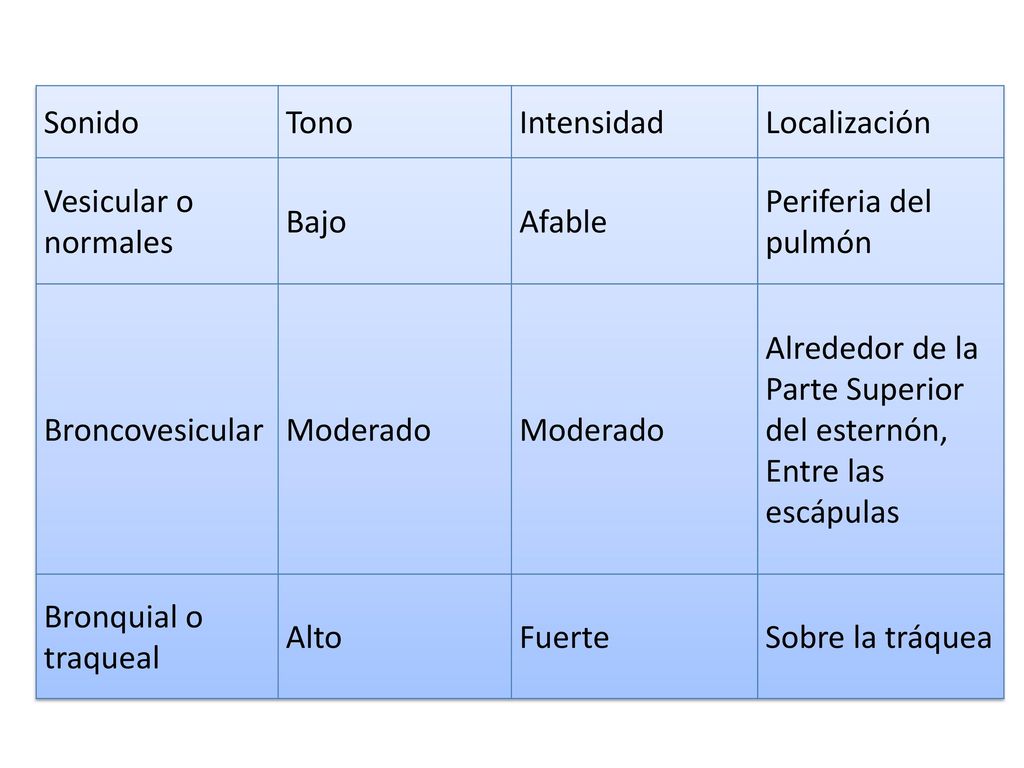 | Sonido | Tono | Intensidad | Localización |
|---|---|---|---|
| Vesicular o normales | Bajo | Afable | Periferia del pulmón |
| Broncovesicular | Moderado | Moderado | Alrededor de la Parte Superior del esternón, Entre las escápulas |
| Bronquial o traqueal | Alto | Fuerte | Sobre la tráquea |